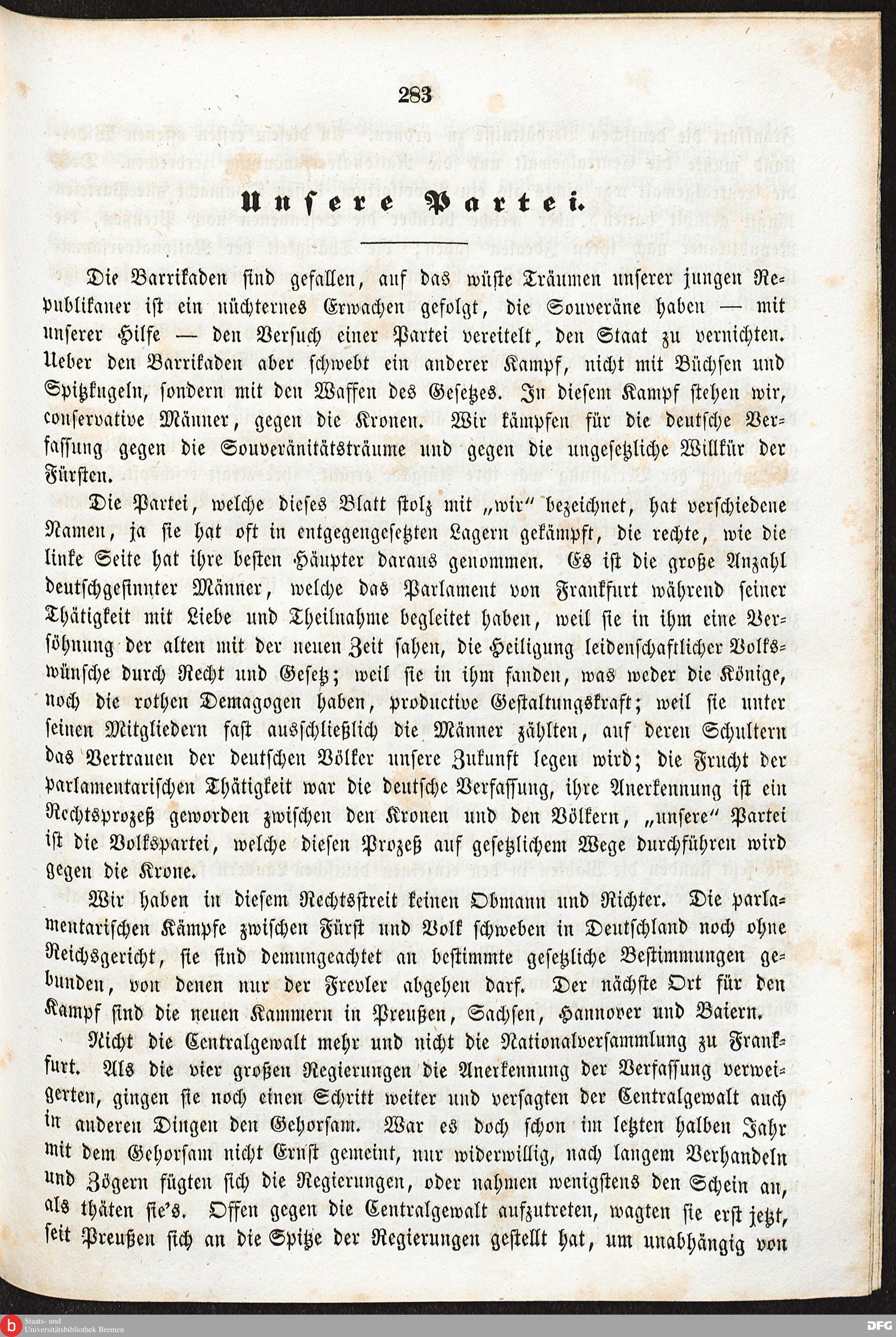 283

Unsere Partei.

Die Barrikaden sind gefallen, auf das wüste Träumen unserer jungen Republikaner ist ein nüchternes Erwachen gefolgt, die Souveräne haben — mit unserer Hilfe — den Versuch einer Partei vereitelt, den Staat zu vernichten. Ueber den Barrikaden aber schwebt ein anderer Kampf, nicht mit Büchsen und Spitzkugeln, sondern mit den Waffen des Gesetzes. In diesem Kampf stehen wir, conservative Männer, gegen die Kronen. Wir kämpfen für die deutsche Verfassung gegen die Souveränitätsträume und gegen die ungesetzliche Willkür der Fürsten.

Die Partei, welche dieses Blatt stolz mit „wir" bezeichnet, hat verschiedene Namen, ja sie hat oft in entgegengesetzten Lagern gekämpft, die rechte, wie die linke Seite hat ihre besten Häupter daraus genommen. Es ist die große Anzahl deutschgesinnter Männer, welche das Parlament von Frankfurt während seiner Thätigkeit mit Liebe und Theilnahme begleitet haben, weil sie in ihm eine Versöhnung der alten mit der neuen Zeit sahen, die Heiligung leidenschaftlicher Volkswünsche durch Recht und Gesetz; weil sie in ihm fanden, was weder die Könige, noch die rothen Demagogen haben, productive Gestaltungskraft; weil sie unter seinen Mitgliedern fast ausschließlich die Männer zählten, auf deren Schultern das Vertrauen der deutschen Völker unsere Zukunft legen wird; die Frucht der parlamentarischen Thätigkeit war die deutsche Verfassung, ihre Anerkennung ist ein Rechtsprozeß geworden zwischen den Kronen und den Völkern, „unsere" Partei ist die Volkspartei, welche diesen Prozeß auf gesetzlichem Wege durchführen wird gegen die Krone.

Wir haben in diesem Rechtsstreit keinen Obmann und Richter. Die parlamentarischen Kämpfe zwischen Fürst und Volk schweben in Deutschland noch ohne Reichsgericht, sie sind demungeachtet an bestimmte gesetzliche Bestimmungen gebunden, von denen nur der Frevler abgehen darf. Der nächste Ort für den Kampf sind die neuen Kammern in Preußen, Sachsen, Hannover und Baiern.

Nicht die Centralgewalt mehr und nicht die Nationalversammlung zu Frankfurt. Als die vier großen Regierungen die Anerkennung der Verfassung verweigerten, gingen sie noch einen Schritt weiter und versagten der Centralgewalt auch in anderen Dingen den Gehorsam. War es doch schon im letzten halben Jahr mit dem Gehorsam nicht Ernst gemeint, nur widerwillig, nach langem Verhandeln und Zögern fügten sich die Regierungen, oder nahmen wenigstens den Schein an, als thäten sie's. Offen gegen die Centralgewalt aufzutreten, wagten sie erst jetzt, seit Preußen sich an die Spitze der Regierungen gestellt hat, um unabhängig von

Staats- und Universitätsbibliothek Bremen

DFG